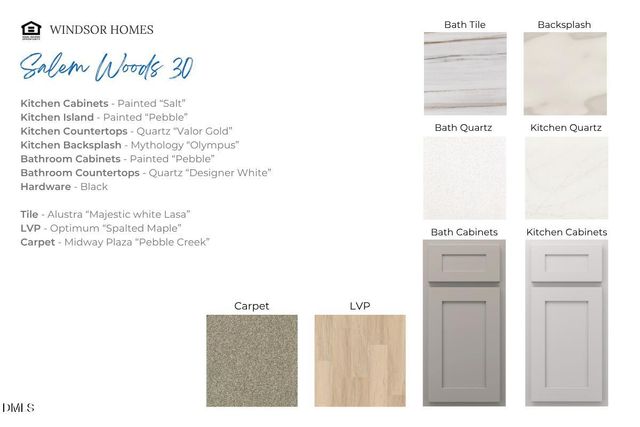 WINDSOR HOMES

Salem Woods 30

Kitchen Cabinets - Painted "Salt"
Kitchen Island - Painted "Pebble"
Kitchen Countertops - Quartz "Valor Gold"
Kitchen Backsplash - Mythology "Olympus"
Bathroom Cabinets - Painted "Pebble"
Bathroom Countertops - Quartz "Designer White"
Hardware - Black

Tile - Alustra "Majestic white Lasa"
LVP - Optimum "Spalted Maple"
Carpet - Midway Plaza "Pebble Creek"

Bath Tile

Backsplash

Bath Quartz

Kitchen Quartz

Bath Cabinets

Kitchen Cabinets

Carpet

LVP

DMLS